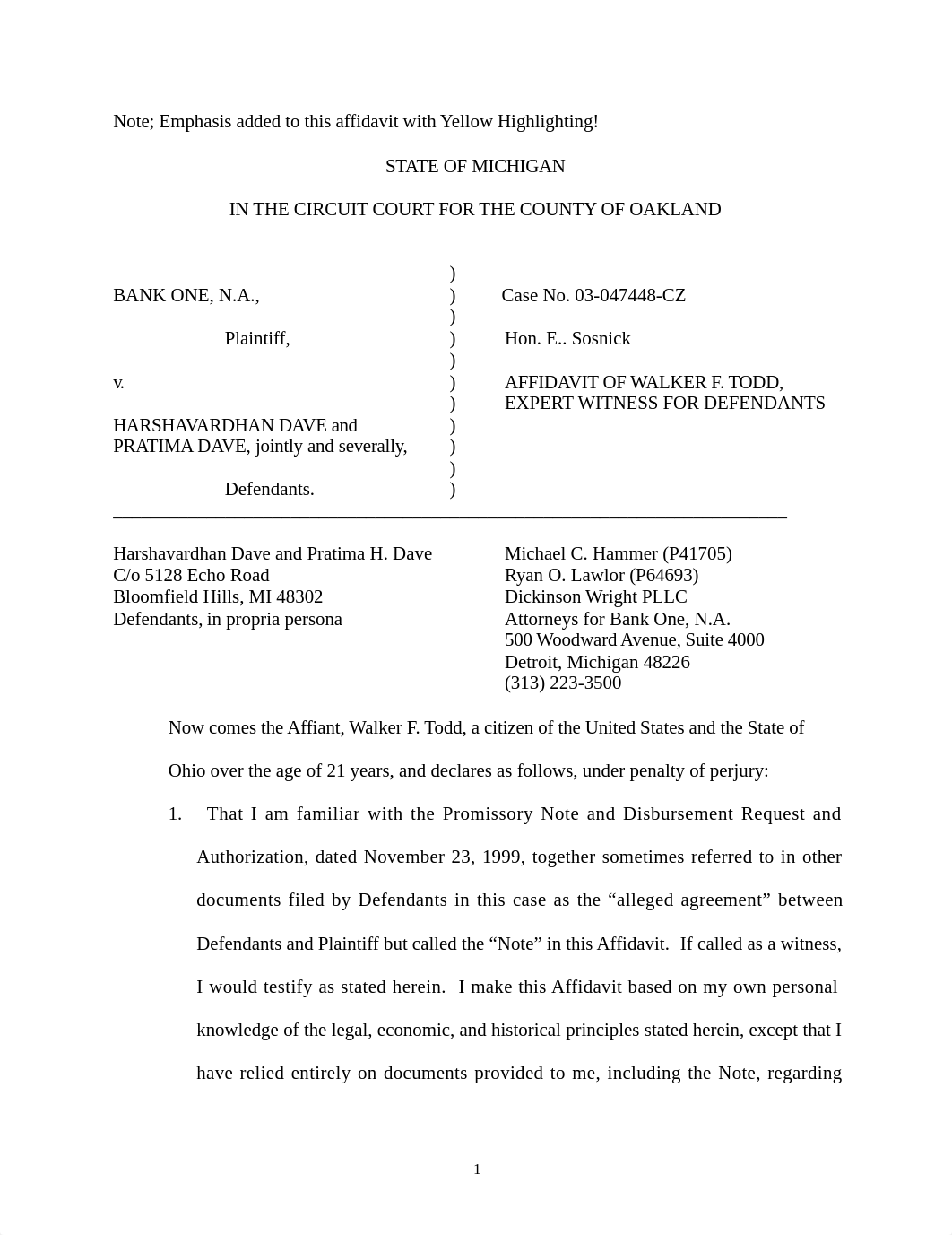 Note; Emphasis added to this affidavit with Yellow Highlighting!

STATE OF MICHIGAN

IN THE CIRCUIT COURT FOR THE COUNTY OF OAKLAND

BANK ONE, N.A.,

Plaintiff,

v.

HARSHAVARDHAN DAVE and PRATIMA DAVE, jointly and severally,

Defendants.

)
)
)
)
)
)
)
)
)
)
)

Case No. 03-047448-CZ

Hon. E.. Sosnick

AFFIDAVIT OF WALKER F. TODD, EXPERT WITNESS FOR DEFENDANTS

Harshavardhan Dave and Pratima H. Dave
C/o 5128 Echo Road
Bloomfield Hills, MI 48302
Defendants, in propria persona

Michael C. Hammer (P41705)
Ryan O. Lawlor (P64693)
Dickinson Wright PLLC
Attorneys for Bank One, N.A.
500 Woodward Avenue, Suite 4000
Detroit, Michigan 48226
(313) 223-3500

Now comes the Affiant, Walker F. Todd, a citizen of the United States and the State of Ohio over the age of 21 years, and declares as follows, under penalty of perjury:

1. That I am familiar with the Promissory Note and Disbursement Request and Authorization, dated November 23, 1999, together sometimes referred to in other documents filed by Defendants in this case as the “alleged agreement” between Defendants and Plaintiff but called the “Note” in this Affidavit. If called as a witness, I would testify as stated herein. I make this Affidavit based on my own personal knowledge of the legal, economic, and historical principles stated herein, except that I have relied entirely on documents provided to me, including the Note, regarding

1